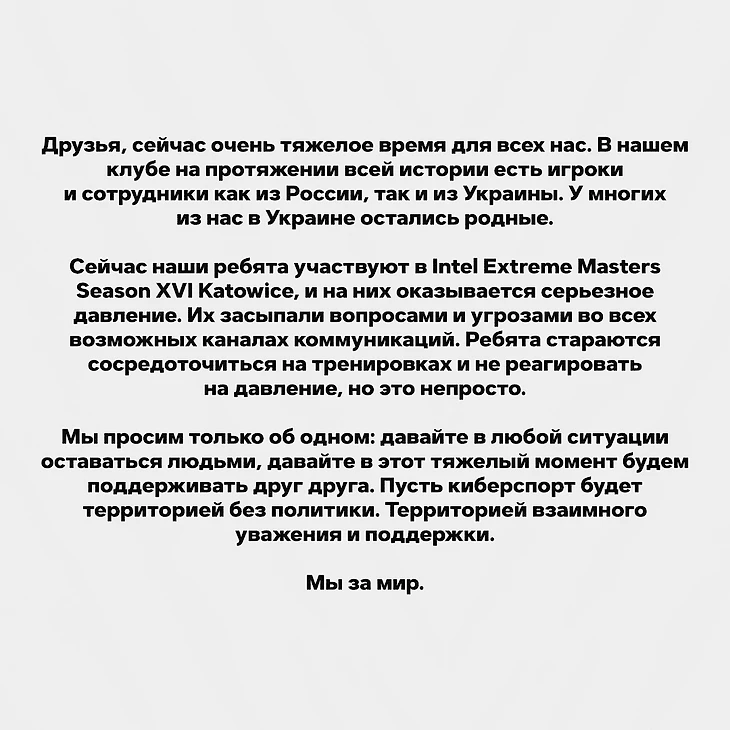 Друзья, сейчас очень тяжелое время для всех нас. В нашем клубе на протяжении всей истории есть игроки и сотрудники как из России, так и из Украины. У многих из нас в Украине остались родные.

Сейчас наши ребята участвуют в Intel Extreme Masters Season XVI Katowice, и на них оказывается серьезное давление. Их засыпали вопросами и угрозами во всех возможных каналах коммуникаций. Ребята стараются сосредоточиться на тренировках и не реагировать на давление, но это непросто.

Мы просим только об одном: давайте в любой ситуации оставаться людьми, давайте в этот тяжелый момент будем поддерживать друг друга. Пусть киберспорт будет территорией без политики. Территорией взаимного уважения и поддержки.

Мы за мир.